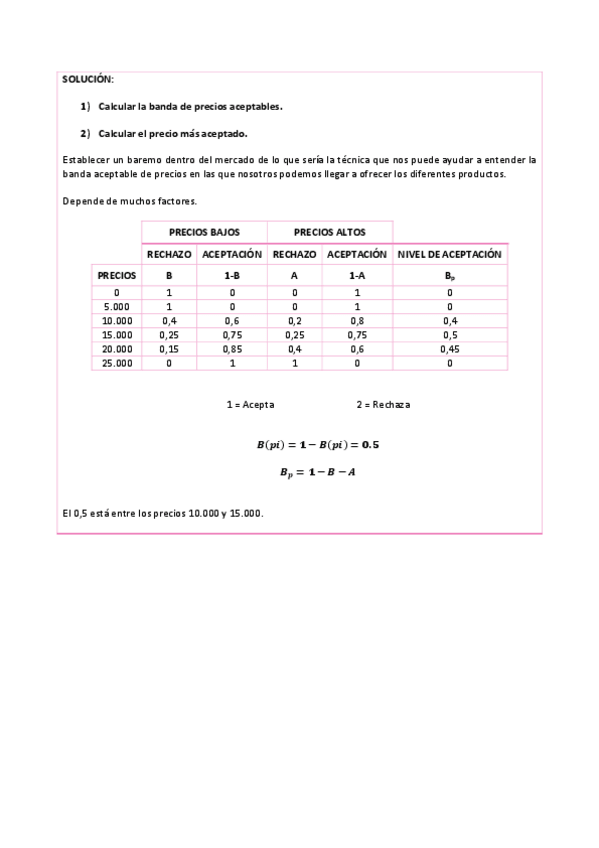 SOLUCIÓN:

1) Calcular la banda de precios aceptables.

2) Calcular el precio más aceptado.

Establecer un baremo dentro del mercado de lo que sería la técnica que nos puede ayudar a entender la banda aceptable de precios en las que nosotros podemos llegar a ofrecer los diferentes productos.

Depende de muchos factores.

| | PRECIOS BAJOS | | PRECIOS ALTOS | | |
|---|---|---|---|---|---|
| | RECHAZO | ACEPTACIÓN | RECHAZO | ACEPTACIÓN | NIVEL DE ACEPTACIÓN |
| PRECIOS | B | 1-B | A | 1-A | $B_p$ |
| 0 | 1 | 0 | 0 | 1 | 0 |
| 5.000 | 1 | 0 | 0 | 1 | 0 |
| 10.000 | 0,4 | 0,6 | 0,2 | 0,8 | 0,4 |
| 15.000 | 0,25 | 0,75 | 0,25 | 0,75 | 0,5 |
| 20.000 | 0,15 | 0,85 | 0,4 | 0,6 | 0,45 |
| 25.000 | 0 | 1 | 1 | 0 | 0 |

1 = Acepta 2 = Rechaza

$B(pi) = 1 - B(pi) = 0.5$

$B_p = 1 - B - A$

El 0,5 está entre los precios 10.000 y 15.000.